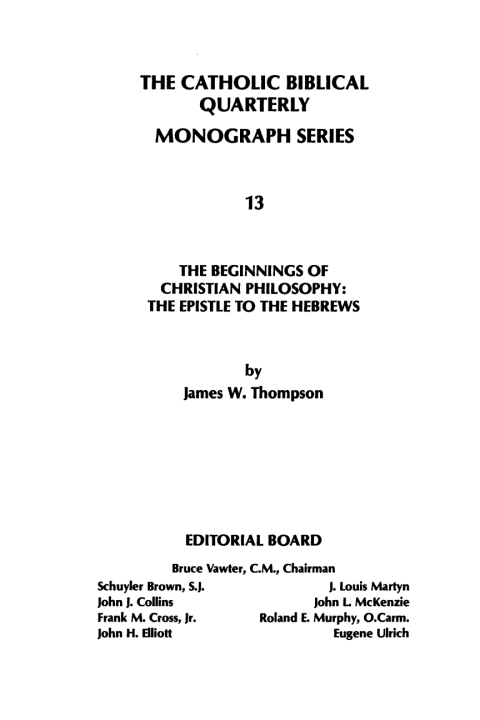 THE CATHOLIC BIBLICAL QUARTERLY
MONOGRAPH SERIES

13

THE BEGINNINGS OF CHRISTIAN PHILOSOPHY: THE EPISTLE TO THE HEBREWS

by
James W. Thompson

EDITORIAL BOARD

Bruce Vawter, C.M., Chairman

Schuyler Brown, S.J.
John J. Collins
Frank M. Cross, Jr.
John H. Elliott

J. Louis Martyn
John L. McKenzie
Roland E. Murphy, O.Carm.
Eugene Ulrich